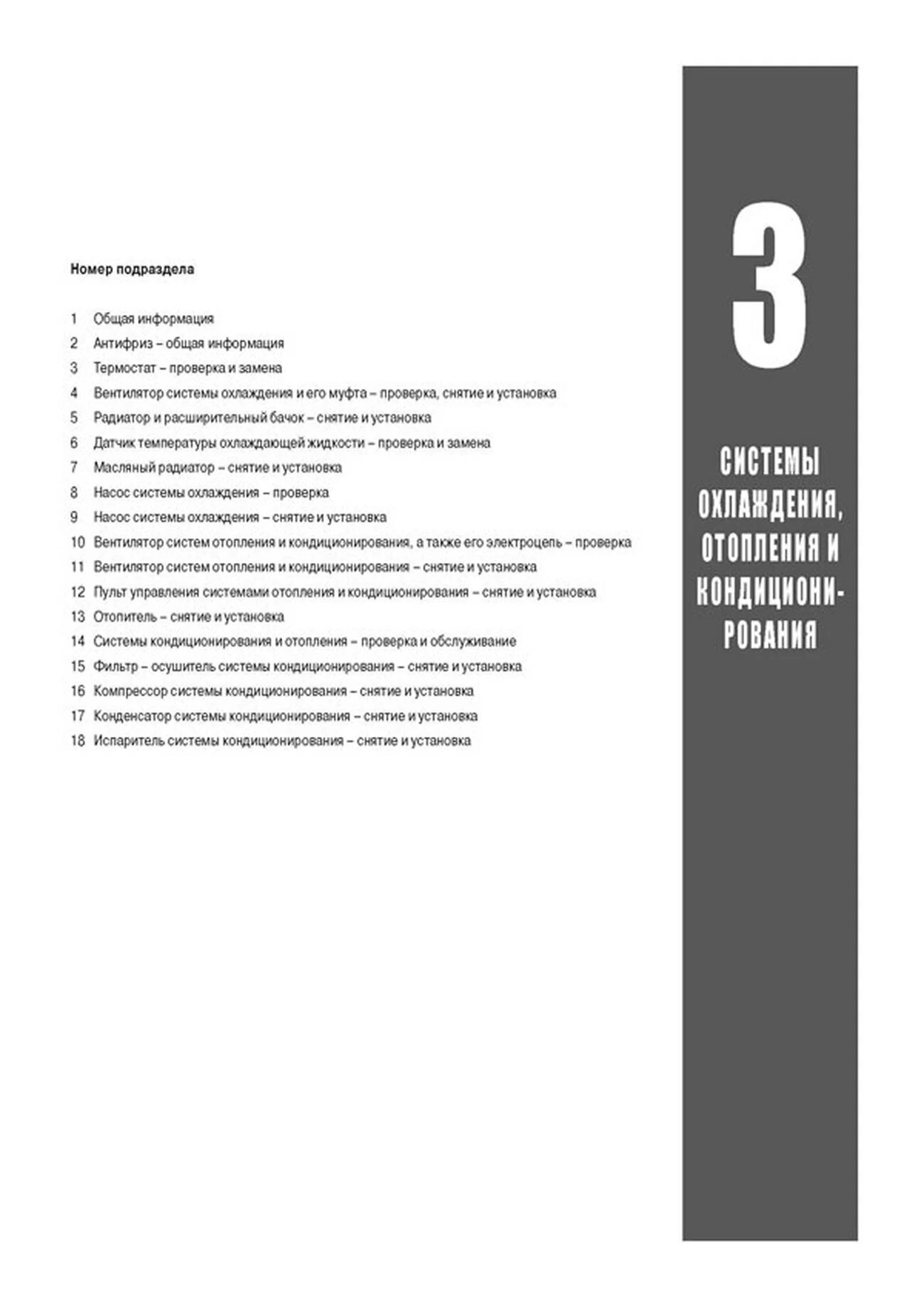 Номер подраздела

1 Общая информация
2 Антифриз – общая информация
3 Термостат – проверка и замена
4 Вентилятор системы охлаждения и его муфта – проверка, снятие и установка
5 Радиатор и расширительный бачок – снятие и установка
6 Датчик температуры охлаждающей жидкости – проверка и замена
7 Масляный радиатор – снятие и установка
8 Насос системы охлаждения – проверка
9 Насос системы охлаждения – снятие и установка
10 Вентилятор систем отопления и кондиционирования, а также его электроцепь – проверка
11 Вентилятор систем отопления и кондиционирования – снятие и установка
12 Пульт управления системами отопления и кондиционирования – снятие и установка
13 Отопитель – снятие и установка
14 Системы кондиционирования и отопления – проверка и обслуживание
15 Фильтр – осушитель системы кондиционирования – снятие и установка
16 Компрессор системы кондиционирования – снятие и установка
17 Конденсатор системы кондиционирования – снятие и установка
18 Испаритель системы кондиционирования – снятие и установка

3

СИСТЕМЫ ОХЛАЖДЕНИЯ, ОТОПЛЕНИЯ И КОНДИЦИОНИРОВАНИЯ